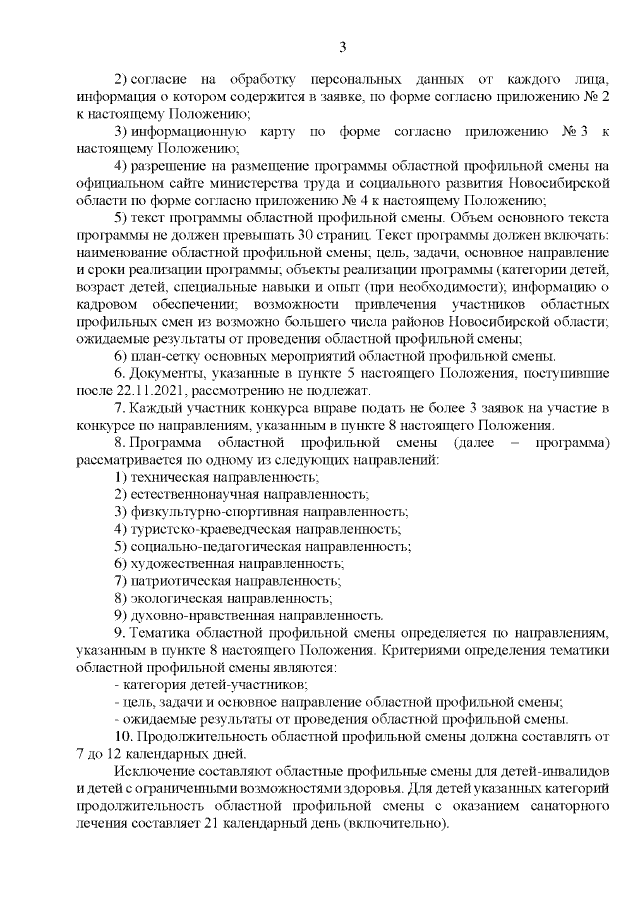 3

2) согласие на обработку персональных данных от каждого лица, информация о котором содержится в заявке, по форме согласно приложению № 2 к настоящему Положению;

3) информационную карту по форме согласно приложению № 3 к настоящему Положению;

4) разрешение на размещение программы областной профильной смены на официальном сайте министерства труда и социального развития Новосибирской области по форме согласно приложению № 4 к настоящему Положению;

5) текст программы областной профильной смены. Объем основного текста программы не должен превышать 30 страниц. Текст программы должен включать: наименование областной профильной смены; цель, задачи, основное направление и сроки реализации программы; объекты реализации программы (категории детей, возраст детей, специальные навыки и опыт (при необходимости); информацию о кадровом обеспечении; возможности привлечения участников областных профильных смен из возможно большего числа районов Новосибирской области; ожидаемые результаты от проведения областной профильной смены;

6) план-сетку основных мероприятий областной профильной смены.

6. Документы, указанные в пункте 5 настоящего Положения, поступившие после 22.11.2021, рассмотрению не подлежат.

7. Каждый участник конкурса вправе подать не более 3 заявок на участие в конкурсе по направлениям, указанным в пункте 8 настоящего Положения.

8. Программа областной профильной смены (далее – программа) рассматривается по одному из следующих направлений:

1) техническая направленность;

2) естественнонаучная направленность;

3) физкультурно-спортивная направленность;

4) туристско-краеведческая направленность;

5) социально-педагогическая направленность;

6) художественная направленность;

7) патриотическая направленность;

8) экологическая направленность;

9) духовно-нравственная направленность.

9. Тематика областной профильной смены определяется по направлениям, указанным в пункте 8 настоящего Положения. Критериями определения тематики областной профильной смены являются:

- категория детей-участников;

- цель, задачи и основное направление областной профильной смены;

- ожидаемые результаты от проведения областной профильной смены.

10. Продолжительность областной профильной смены должна составлять от 7 до 12 календарных дней.

Исключение составляют областные профильные смены для детей-инвалидов и детей с ограниченными возможностями здоровья. Для детей указанных категорий продолжительность областной профильной смены с оказанием санаторного лечения составляет 21 календарный день (включительно).